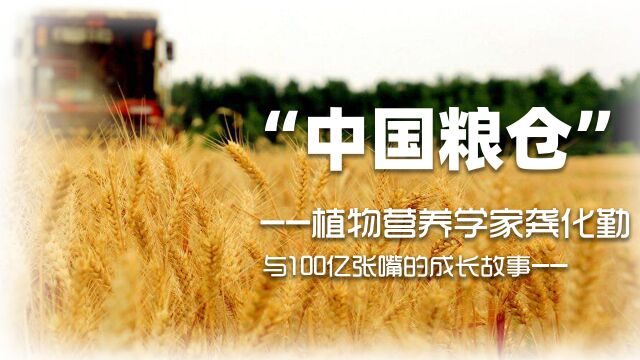 “中国粮仓”

——植物营养学家龚化勤

与100亿张嘴的成长故事——